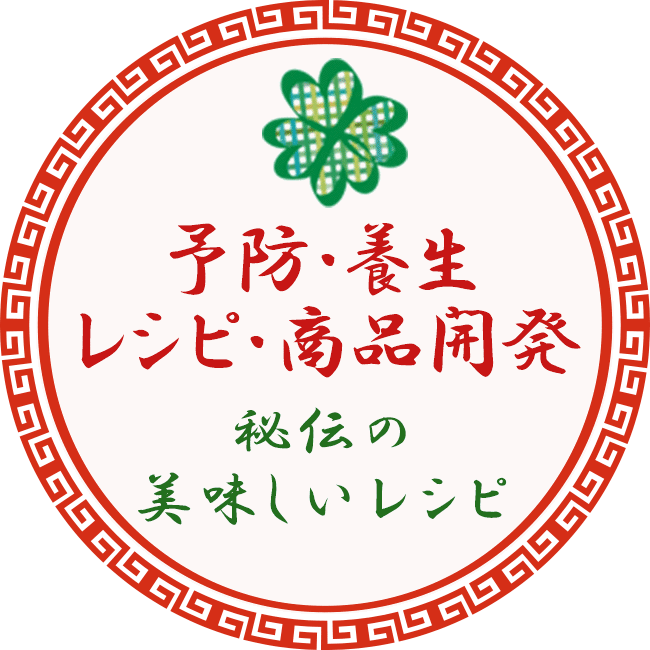 予防・養生
レシピ・商品開発

秘伝の
美味しいレシピ